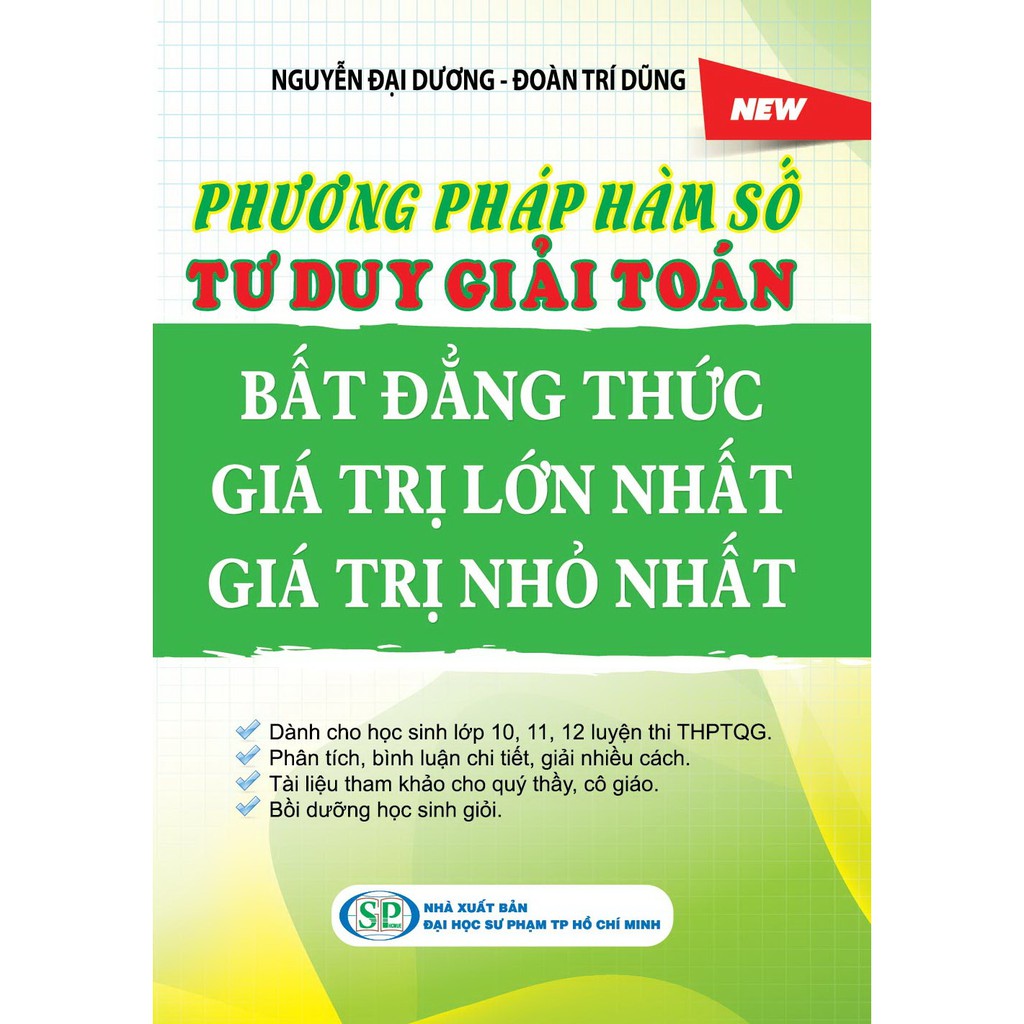 NGUYỄN ĐẠI DƯƠNG - ĐOÀN TRÍ DŨNG

NEW

PHƯƠNG PHÁP HÀM SỐ
TƯ DUY GIẢI TOÁN

BẤT ĐẲNG THỨC
GIÁ TRỊ LỚN NHẤT
GIÁ TRỊ NHỎ NHẤT

Dành cho học sinh lớp 10, 11, 12 luyện thi THPTQG.
Phân tích, bình luận chi tiết, giải nhiều cách.
Tài liệu tham khảo cho quý thầy, cô giáo.
Bồi dưỡng học sinh giỏi.

SP
NHÀ XUẤT BẢN
ĐẠI HỌC SƯ PHẠM TP HỒ CHÍ MINH